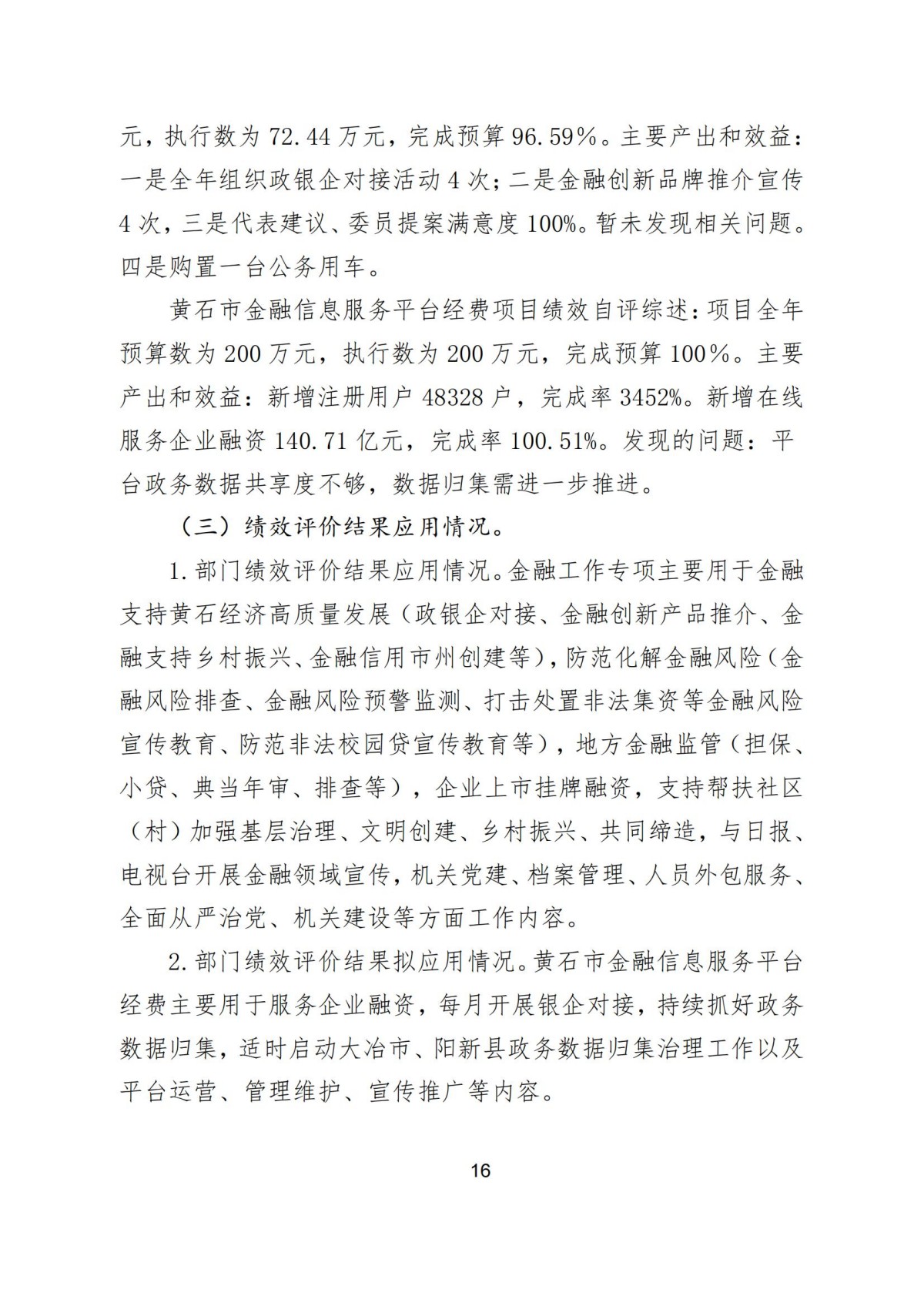 元，执行数为 72.44 万元，完成预算 96.59%。主要产出和效益：一是全年组织政银企对接活动 4 次；二是金融创新品牌推介宣传 4 次，三是代表建议、委员提案满意度 100%。暂未发现相关问题。四是购置一台公务用车。

黄石市金融信息服务平台经费项目绩效自评综述：项目全年预算数为 200 万元，执行数为 200 万元，完成预算 100%。主要产出和效益：新增注册用户 48328 户，完成率 3452%。新增在线服务企业融资 140.71 亿元，完成率 100.51%。发现的问题：平台政务数据共享度不够，数据归集需进一步推进。

（三）绩效评价结果应用情况。

1.部门绩效评价结果应用情况。金融工作专项主要用于金融支持黄石经济高质量发展（政银企对接、金融创新产品推介、金融支持乡村振兴、金融信用市州创建等），防范化解金融风险（金融风险排查、金融风险预警监测、打击处置非法集资等金融风险宣传教育、防范非法校园贷宣传教育等），地方金融监管（担保、小贷、典当年审、排查等），企业上市挂牌融资，支持帮扶社区（村）加强基层治理、文明创建、乡村振兴、共同缔造，与日报、电视台开展金融领域宣传，机关党建、档案管理、人员外包服务、全面从严治党、机关建设等方面工作内容。

2.部门绩效评价结果拟应用情况。黄石市金融信息服务平台经费主要用于服务企业融资，每月开展银企对接，持续抓好政务数据归集，适时启动大冶市、阳新县政务数据归集治理工作以及平台运营、管理维护、宣传推广等内容。

16